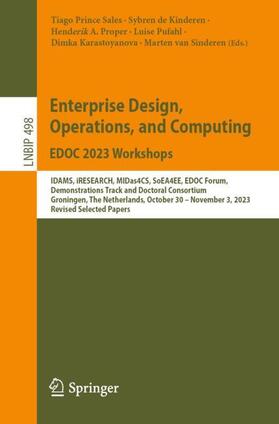 Tiago Prince Sales · Sybren de Kinderen · Henderik A. Proper · Luise Pufahl · Dimka Karastoyanova · Marten van Sinderen (Eds.)

LNBIP 498

Enterprise Design, Operations, and Computing

EDOC 2023 Workshops

IDAMS, iRESEARCH, MIDas4CS, SoEA4EE, EDOC Forum, Demonstrations Track and Doctoral Consortium
Groningen, The Netherlands, October 30 – November 3, 2023
Revised Selected Papers

Springer